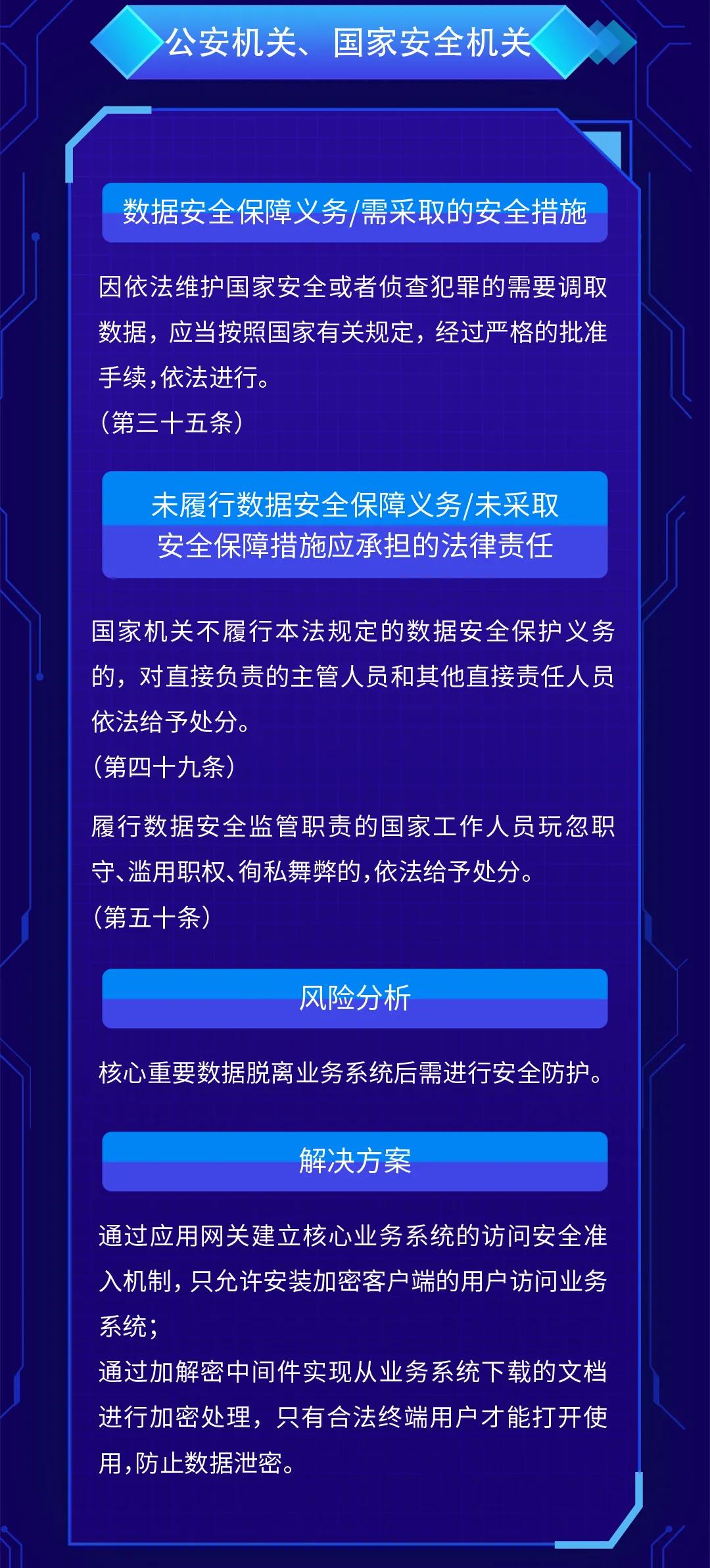 公安机关、国家安全机关

数据安全保障义务/需采取的安全措施

因依法维护国家安全或者侦查犯罪的需要调取数据，应当按照国家有关规定，经过严格的批准手续,依法进行。
（第三十五条）

未履行数据安全保障义务/未采取安全保障措施应承担的法律责任

国家机关不履行本法规定的数据安全保护义务的，对直接负责的主管人员和其他直接责任人员依法给予处分。
（第四十九条）

履行数据安全监管职责的国家工作人员玩忽职守、滥用职权、徇私舞弊的,依法给予处分。
（第五十条）

风险分析

核心重要数据脱离业务系统后需进行安全防护。

解决方案

通过应用网关建立核心业务系统的访问安全准入机制，只允许安装加密客户端的用户访问业务系统；
通过加解密中间件实现从业务系统下载的文档进行加密处理，只有合法终端用户才能打开使用,防止数据泄密。